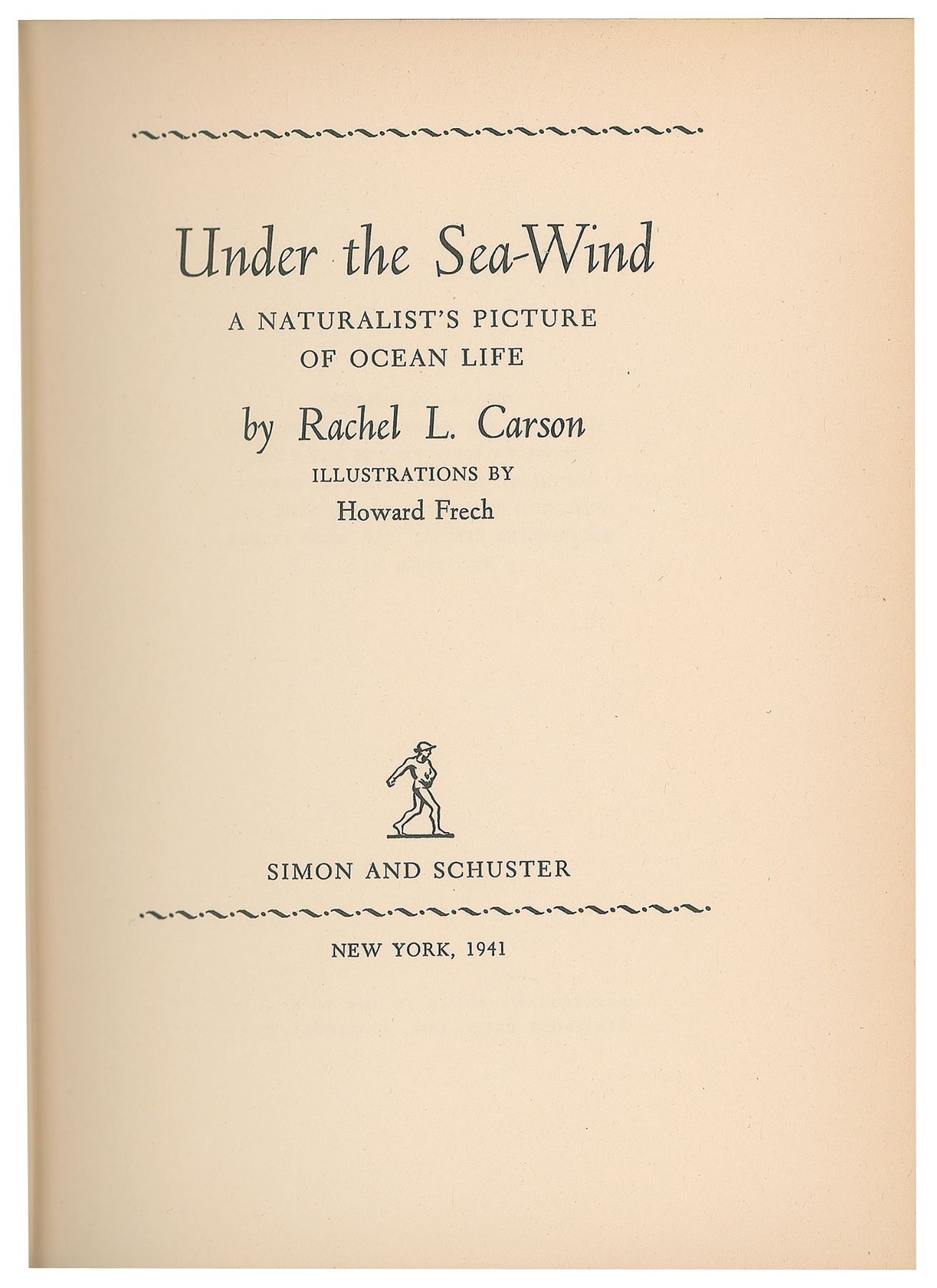 Under the Sea-Wind

A NATURALIST'S PICTURE OF OCEAN LIFE

by Rachel L. Carson

ILLUSTRATIONS BY
Howard Frech

SIMON AND SCHUSTER

NEW YORK, 1941